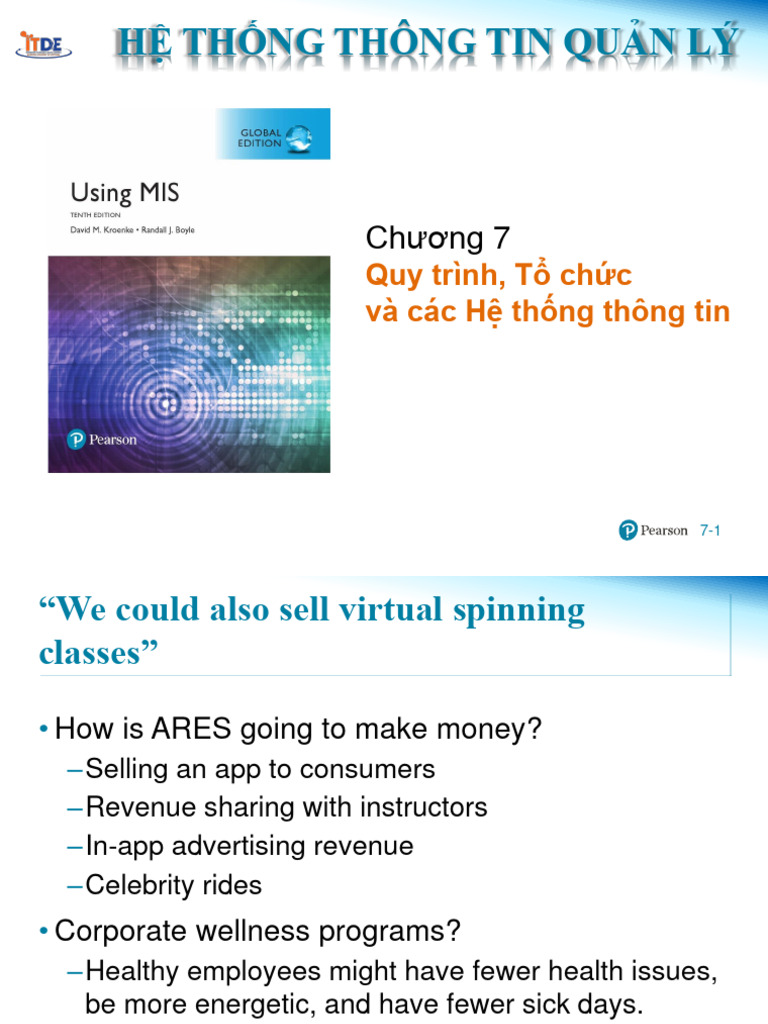 ITDE

HỆ THỐNG THÔNG TIN QUẢN LÝ

GLOBAL EDITION

Using MIS

TENTH EDITION

David M. Kroenke • Randall J. Boyle

Pearson

Chương 7

Quy trình, Tổ chức và các Hệ thống thông tin

Pearson 7-1

“We could also sell virtual spinning classes”

• How is ARES going to make money?

– Selling an app to consumers

– Revenue sharing with instructors

– In-app advertising revenue

– Celebrity rides

• Corporate wellness programs?

– Healthy employees might have fewer health issues, be more energetic, and have fewer sick days.